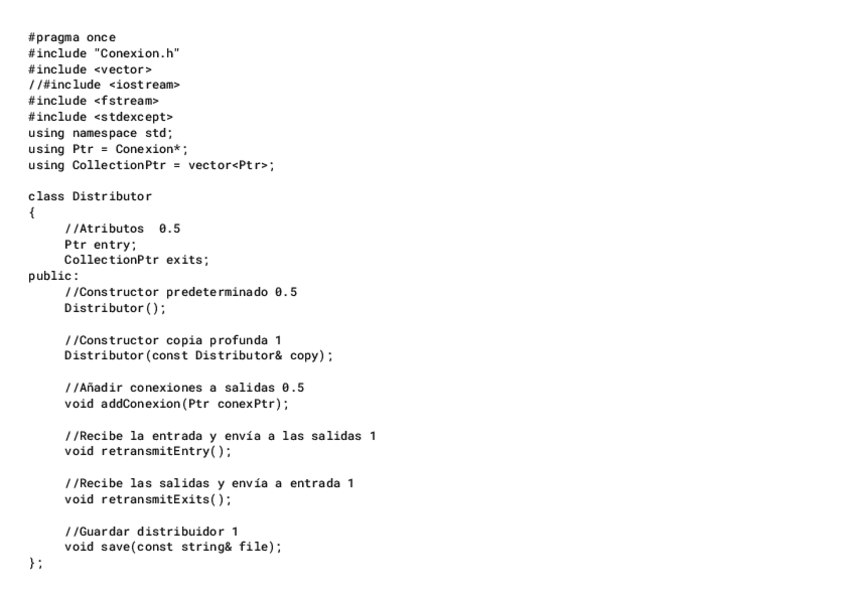 #pragma once
#include "Conexion.h"
#include <vector>
//#include <iostream>
#include <fstream>
#include <stdexcept>
using namespace std;
using Ptr = Conexion*;
using CollectionPtr = vector<Ptr>;

class Distributor
{
    //Atributos  0.5
    Ptr entry;
    CollectionPtr exits;
public:
    //Constructor predeterminado 0.5
    Distributor();

    //Constructor copia profunda 1
    Distributor(const Distributor& copy);

    //Añadir conexiones a salidas 0.5
    void addConexion(Ptr conexPtr);

    //Recibe la entrada y envía a las salidas 1
    void retransmitEntry();

    //Recibe las salidas y envía a entrada 1
    void retransmitExits();

    //Guardar distribuidor 1
    void save(const string& file);
};